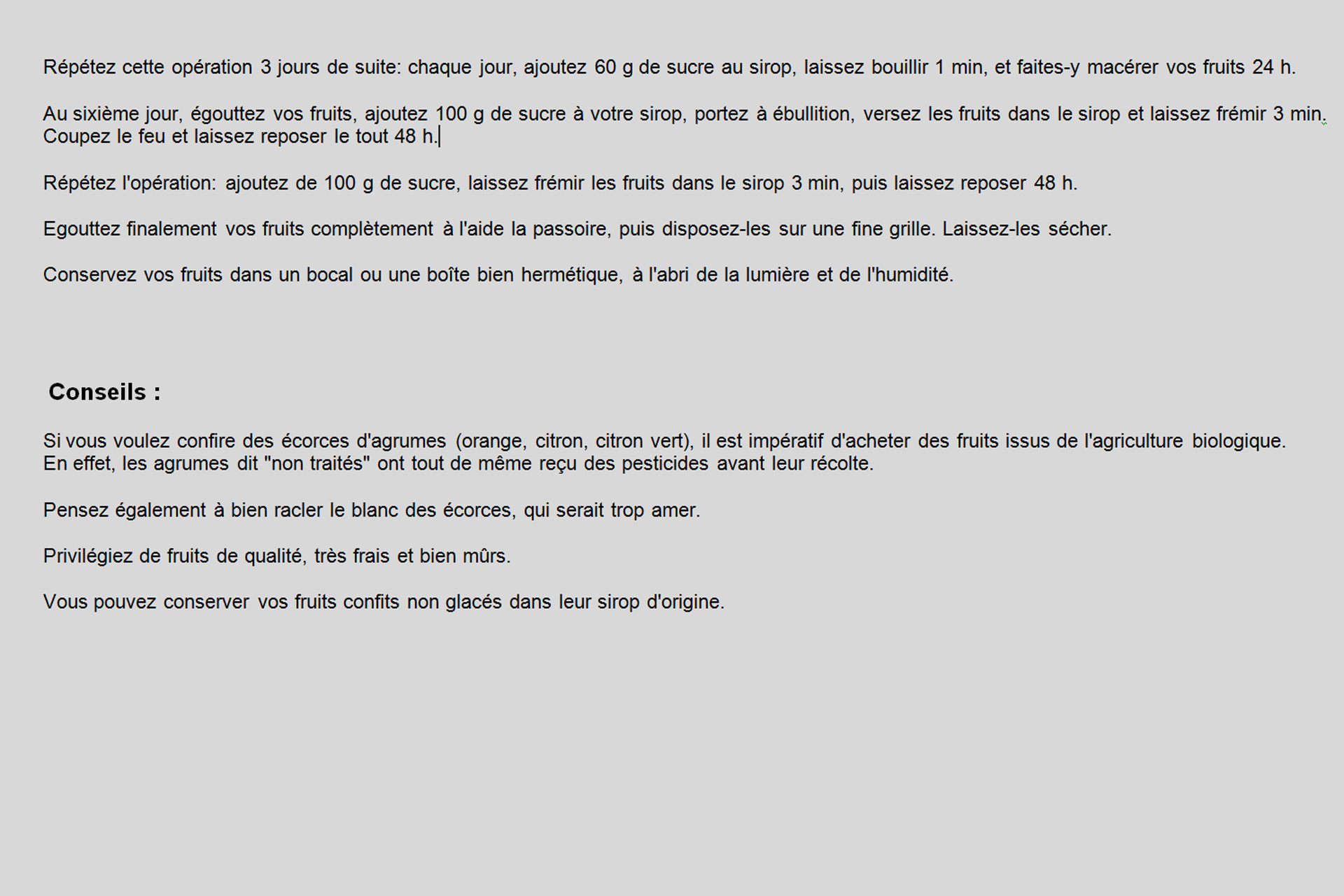 Répétez cette opération 3 jours de suite: chaque jour, ajoutez 60 g de sucre au sirop, laissez bouillir 1 min, et faites-y macérer vos fruits 24 h.

Au sixième jour, égouttez vos fruits, ajoutez 100 g de sucre à votre sirop, portez à ébullition, versez les fruits dans le sirop et laissez frémir 3 min. Coupez le feu et laissez reposer le tout 48 h.

Répétez l'opération: ajoutez de 100 g de sucre, laissez frémir les fruits dans le sirop 3 min, puis laissez reposer 48 h.

Egouttez finalement vos fruits complètement à l'aide la passoire, puis disposez-les sur une fine grille. Laissez-les sécher.

Conservez vos fruits dans un bocal ou une boîte bien hermétique, à l'abri de la lumière et de l'humidité.

Conseils :

Si vous voulez confire des écorces d'agrumes (orange, citron, citron vert), il est impératif d'acheter des fruits issus de l'agriculture biologique. En effet, les agrumes dit "non traités" ont tout de même reçu des pesticides avant leur récolte.

Pensez également à bien racler le blanc des écorces, qui serait trop amer.

Privilégiez de fruits de qualité, très frais et bien mûrs.

Vous pouvez conserver vos fruits confits non glacés dans leur sirop d'origine.